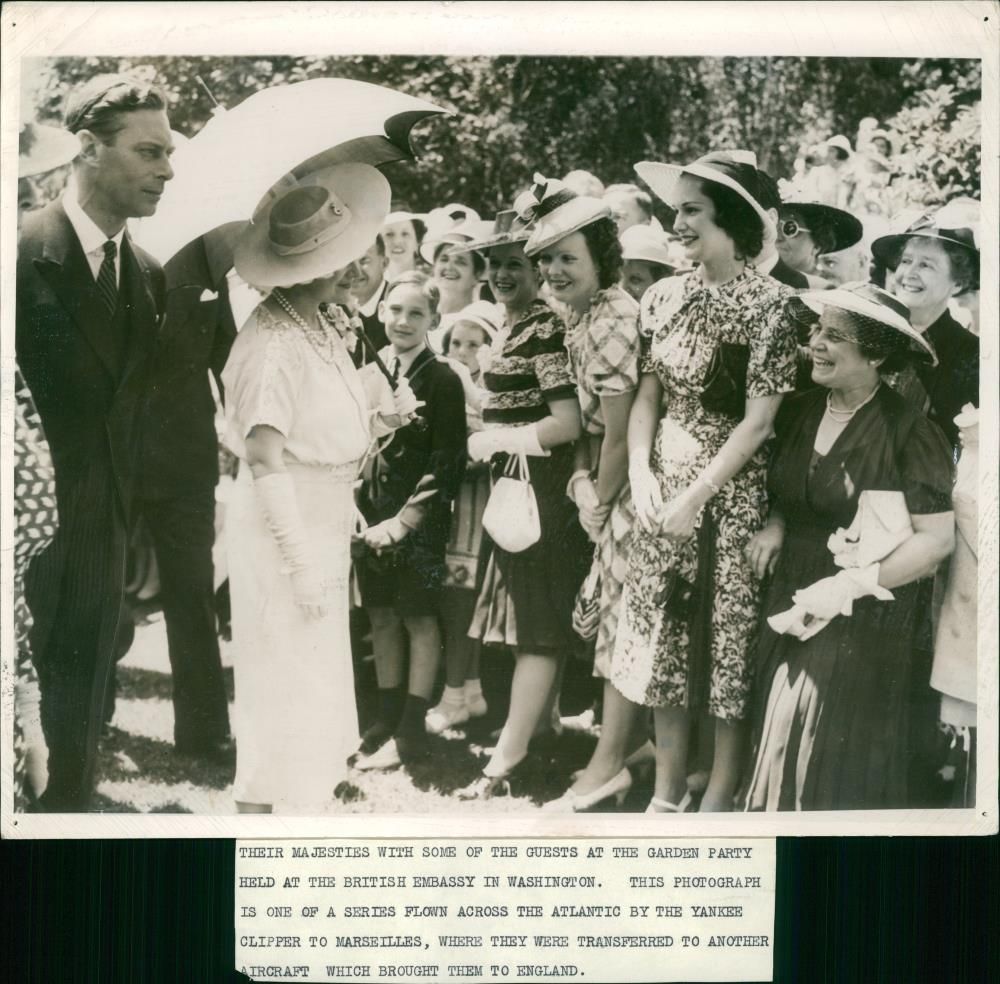 THEIR MAJESTIES WITH SOME OF THE GUESTS AT THE GARDEN PARTY HELD AT THE BRITISH EMBASSY IN WASHINGTON. THIS PHOTOGRAPH IS ONE OF A SERIES FLOWN ACROSS THE ATLANTIC BY THE YANKEE CLIPPER TO MARSEILLES, WHERE THEY WERE TRANSFERRED TO ANOTHER AIRCRAFT WHICH BROUGHT THEM TO ENGLAND.